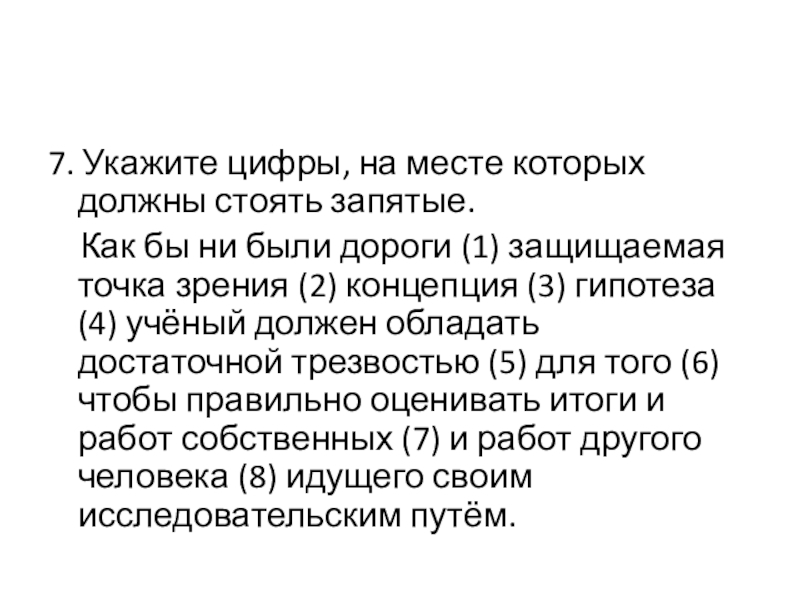 7. Укажите цифры, на месте которых должны стоять запятые.

Как бы ни были дороги (1) защищаемая точка зрения (2) концепция (3) гипотеза (4) учёный должен обладать достаточной трезвостью (5) для того (6) чтобы правильно оценивать итоги и работ собственных (7) и работ другого человека (8) идущего своим исследовательским путём.